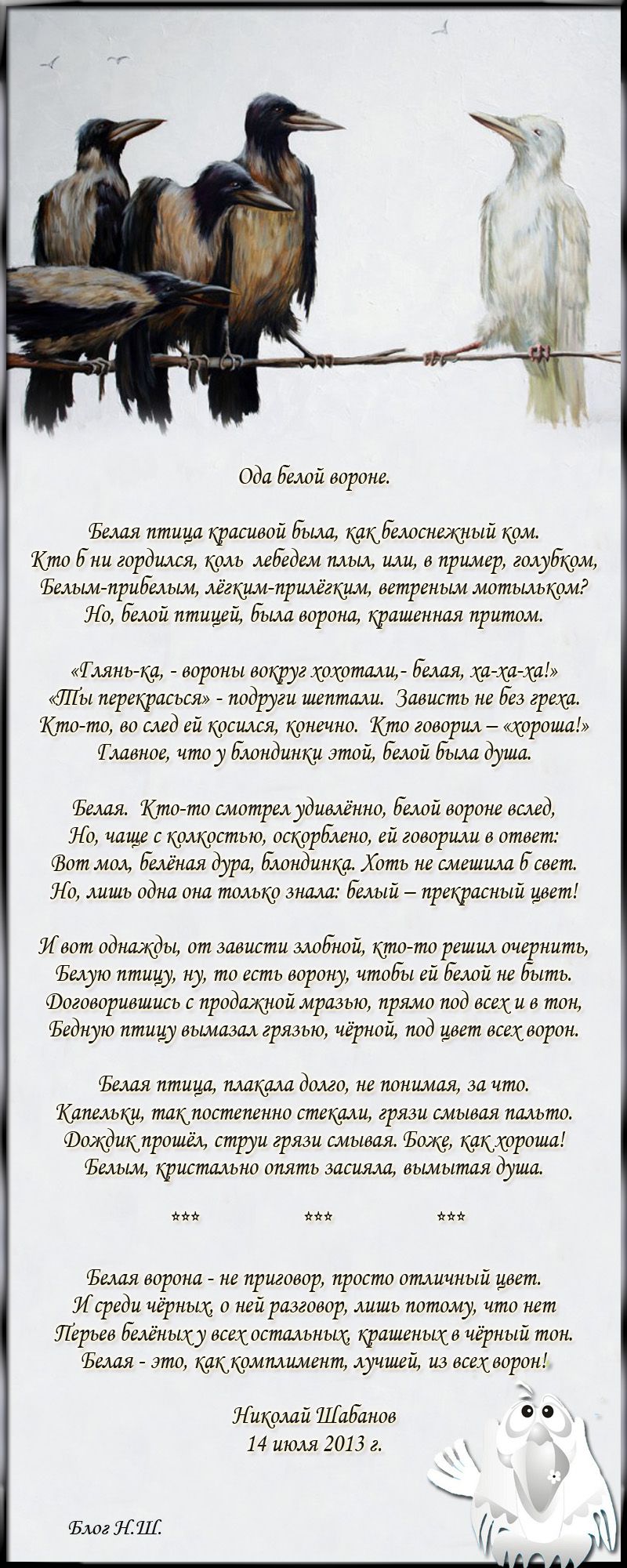 Ода белой вороне.

Белая птица красивой была, как белоснежный ком.
Кто б ни гордился, коль лебедем плыл, или, в пример, голубком,
Белым-прибелым, лёгким-прилёгким, ветреным мотыльком?
Но, белой птицей, была ворона, крашенная притом.

«Глянь-ка, - вороны вокруг хохотали,- белая, ха-ха-ха!»
«Ты перекрасься» - подруги шептали. Зависть не без греха.
Кто-то, во след ей косился, конечно. Кто говорил – «хороша!»
Главное, что у блондинки этой, белой была душа.

Белая. Кто-то смотрел удивлённо, белой вороне вслед,
Но, чаще с колкостью, оскорблено, ей говорили в ответ:
Вот мол, белёная дура, блондинка. Хоть не смешила б свет.
Но, лишь одна она только знала: белый – прекрасный цвет!

И вот однажды, от зависти злобной, кто-то решил очернить,
Белую птицу, ну, то есть ворону, чтобы ей белой не быть.
Договорившись с продажной мразью, прямо под всех и в тон,
Бедную птицу вымазал грязью, чёрной, под цвет всех ворон.

Белая птица, плакала долго, не понимая, за что.
Капельки, так постепенно стекали, грязи смывая пальто.
Дождик прошёл, струи грязи смывая. Боже, как хороша!
Белым, кристально опять засияла, вымытая душа.

*** *** ***

Белая ворона - не приговор, просто отличный цвет.
И среди чёрных, о ней разговор, лишь потому, что нет
Перьев белёных у всех остальных, крашеных в чёрный тон.
Белая - это, как комплимент, лучшей, из всех ворон!

Николай Шабанов
14 июля 2013 г.

Блог Н.Ш.